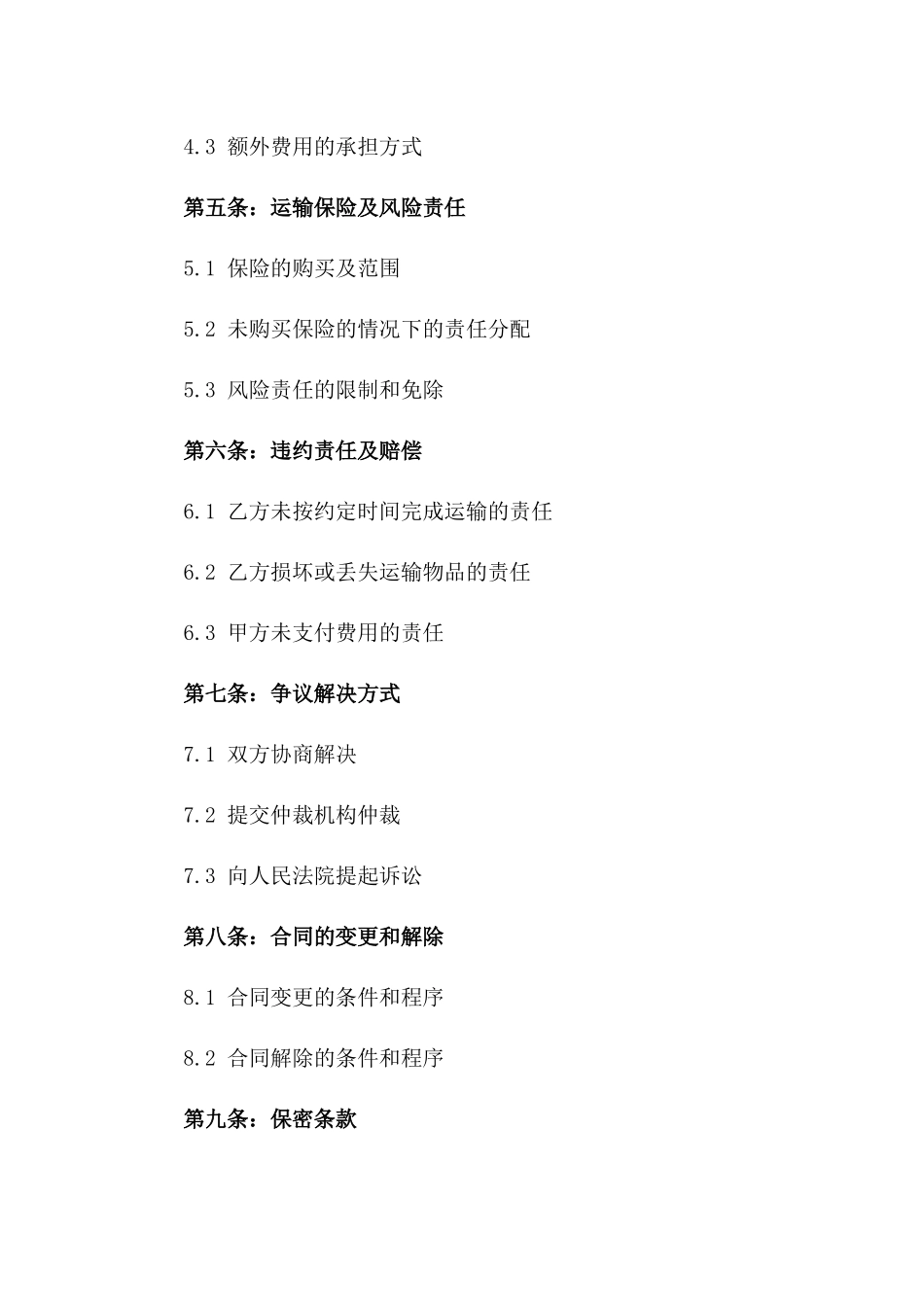 4.3 额外费用的承担方式

第五条：运输保险及风险责任

5.1 保险的购买及范围

5.2 未购买保险的情况下的责任分配

5.3 风险责任的限制和免除

第六条：违约责任及赔偿

6.1 乙方未按约定时间完成运输的责任

6.2 乙方损坏或丢失运输物品的责任

6.3 甲方未支付费用的责任

第七条：争议解决方式

7.1 双方协商解决

7.2 提交仲裁机构仲裁

7.3 向人民法院提起诉讼

第八条：合同的变更和解除

8.1 合同变更的条件和程序

8.2 合同解除的条件和程序

第九条：保密条款